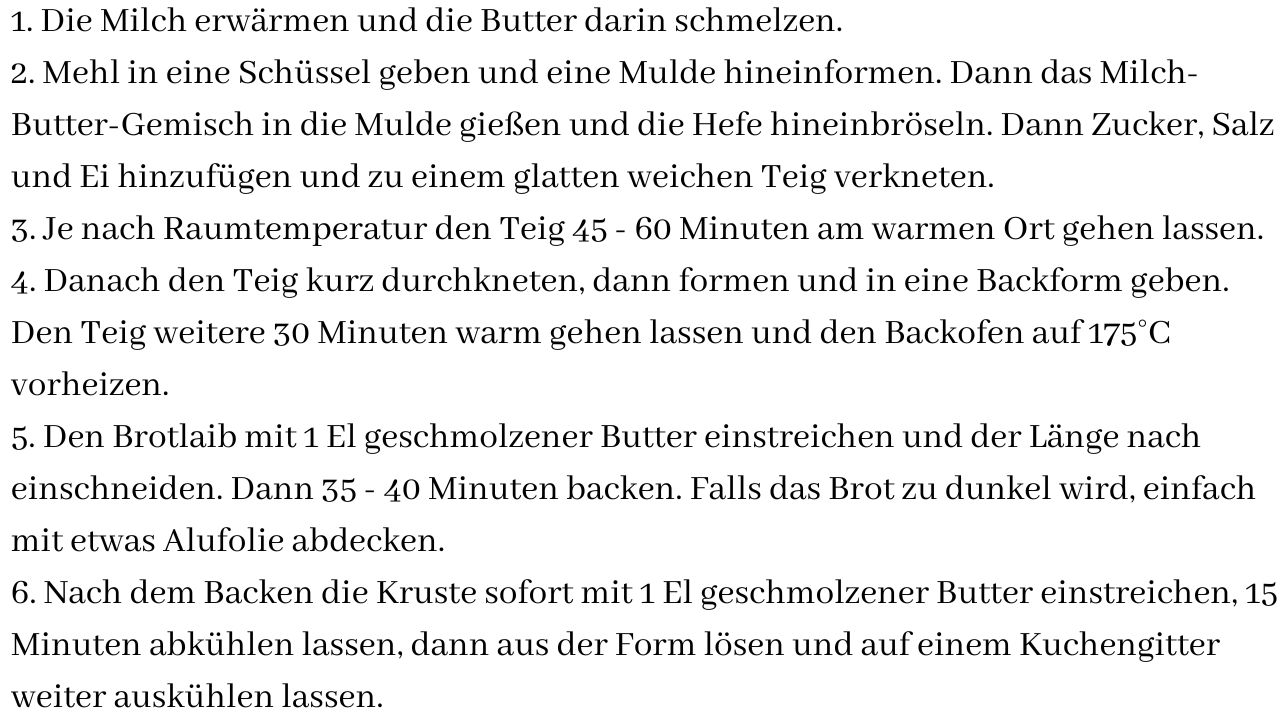 1. Die Milch erwärmen und die Butter darin schmelzen.
2. Mehl in eine Schüssel geben und eine Mulde hineinformen. Dann das Milch-Butter-Gemisch in die Mulde gießen und die Hefe hineinbröseln. Dann Zucker, Salz und Ei hinzufügen und zu einem glatten weichen Teig verkneten.
3. Je nach Raumtemperatur den Teig 45 - 60 Minuten am warmen Ort gehen lassen.
4. Danach den Teig kurz durchkneten, dann formen und in eine Backform geben. Den Teig weitere 30 Minuten warm gehen lassen und den Backofen auf 175°C vorheizen.
5. Den Brotlaib mit 1 El geschmolzener Butter einstreichen und der Länge nach einschneiden. Dann 35 - 40 Minuten backen. Falls das Brot zu dunkel wird, einfach mit etwas Alufolie abdecken.
6. Nach dem Backen die Kruste sofort mit 1 El geschmolzener Butter einstreichen, 15 Minuten abkühlen lassen, dann aus der Form lösen und auf einem Kuchengitter weiter auskühlen lassen.